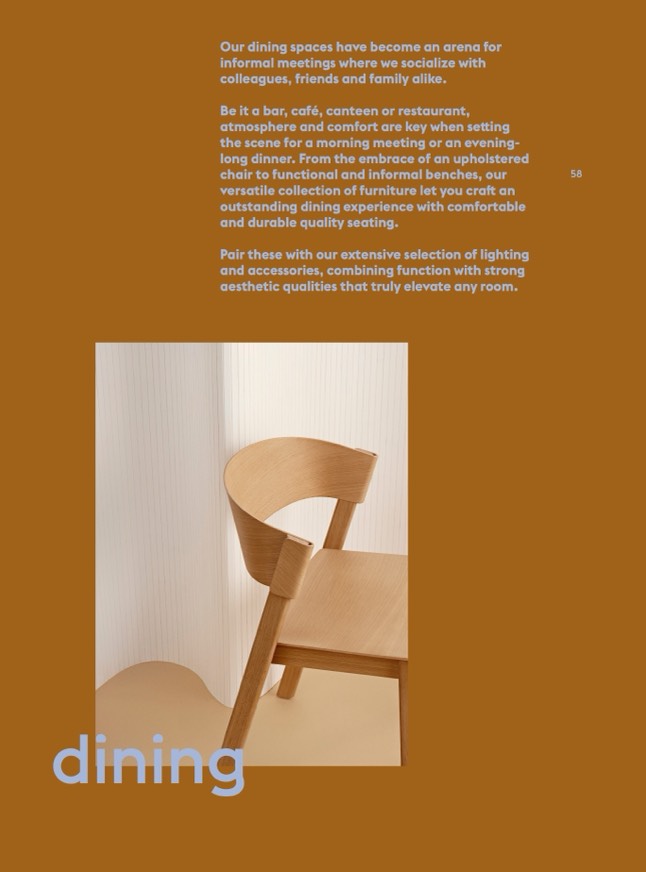 Our dining spaces have become an arena for informal meetings where we socialize with colleagues, friends and family alike.

Be it a bar, café, canteen or restaurant, atmosphere and comfort are key when setting the scene for a morning meeting or an evening-long dinner. From the embrace of an upholstered chair to functional and informal benches, our versatile collection of furniture let you craft an outstanding dining experience with comfortable and durable quality seating.

58

Pair these with our extensive selection of lighting and accessories, combining function with strong aesthetic qualities that truly elevate any room.

dining